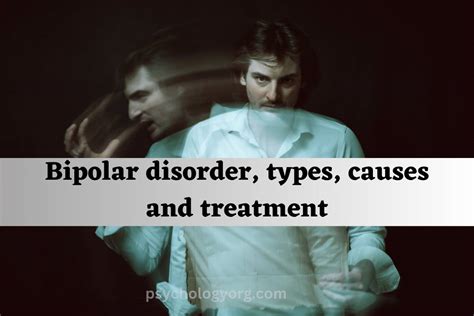 Bipolar disorder, types, causes and treatment

psychologyorg.com